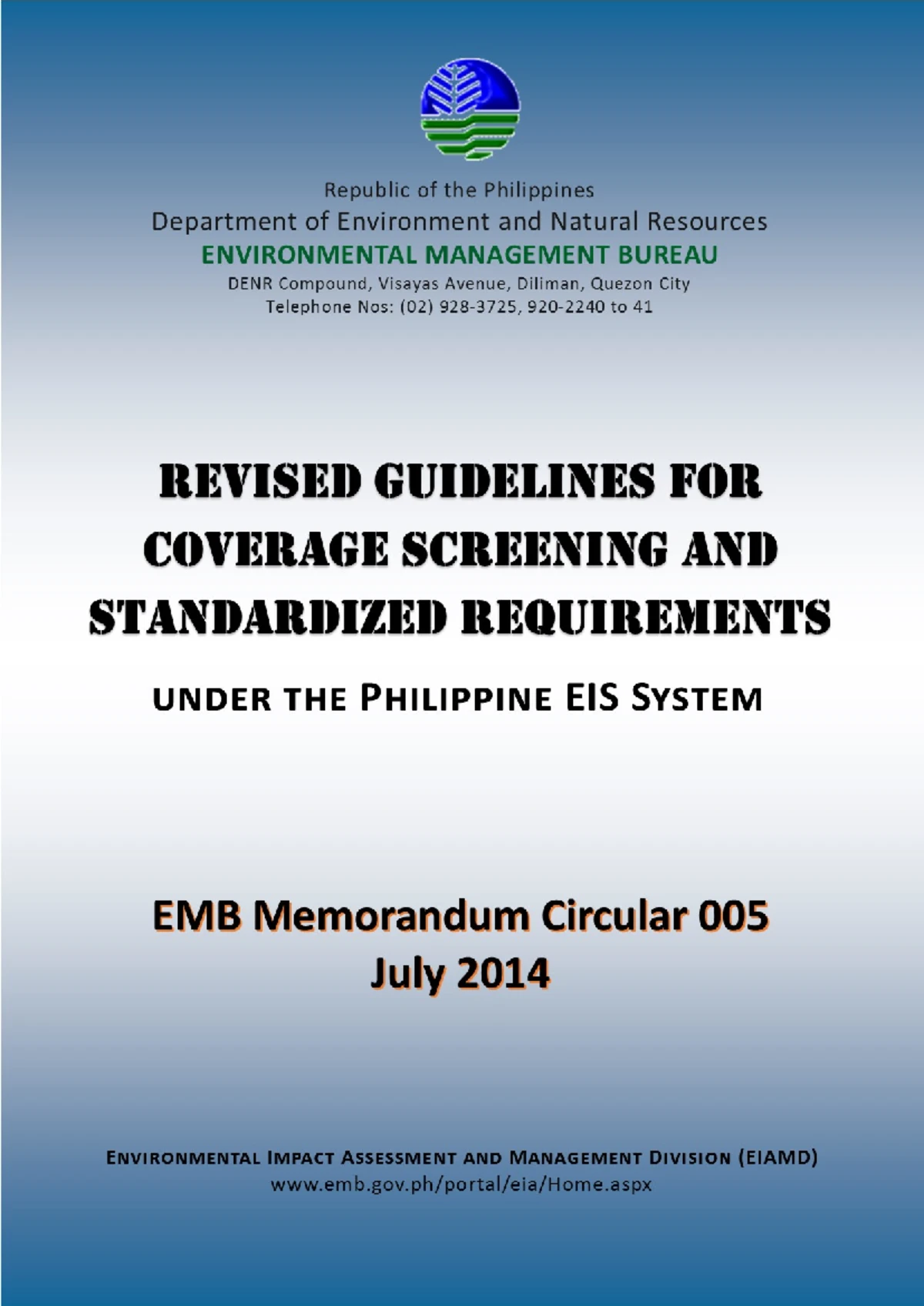 Republic of the Philippines
Department of Environment and Natural Resources
ENVIRONMENTAL MANAGEMENT BUREAU
DENR Compound, Visayas Avenue, Diliman, Quezon City
Telephone Nos: (02) 928-3725, 920-2240 to 41

REVISED GUIDELINES FOR COVERAGE SCREENING AND STANDARDIZED REQUIREMENTS

UNDER THE PHILIPPINE EIS SYSTEM

EMB Memorandum Circular 005
July 2014

ENVIRONMENTAL IMPACT ASSESSMENT AND MANAGEMENT DIVISION (EIAMD)
www.emb.gov.ph/portal/eia/Home.aspx